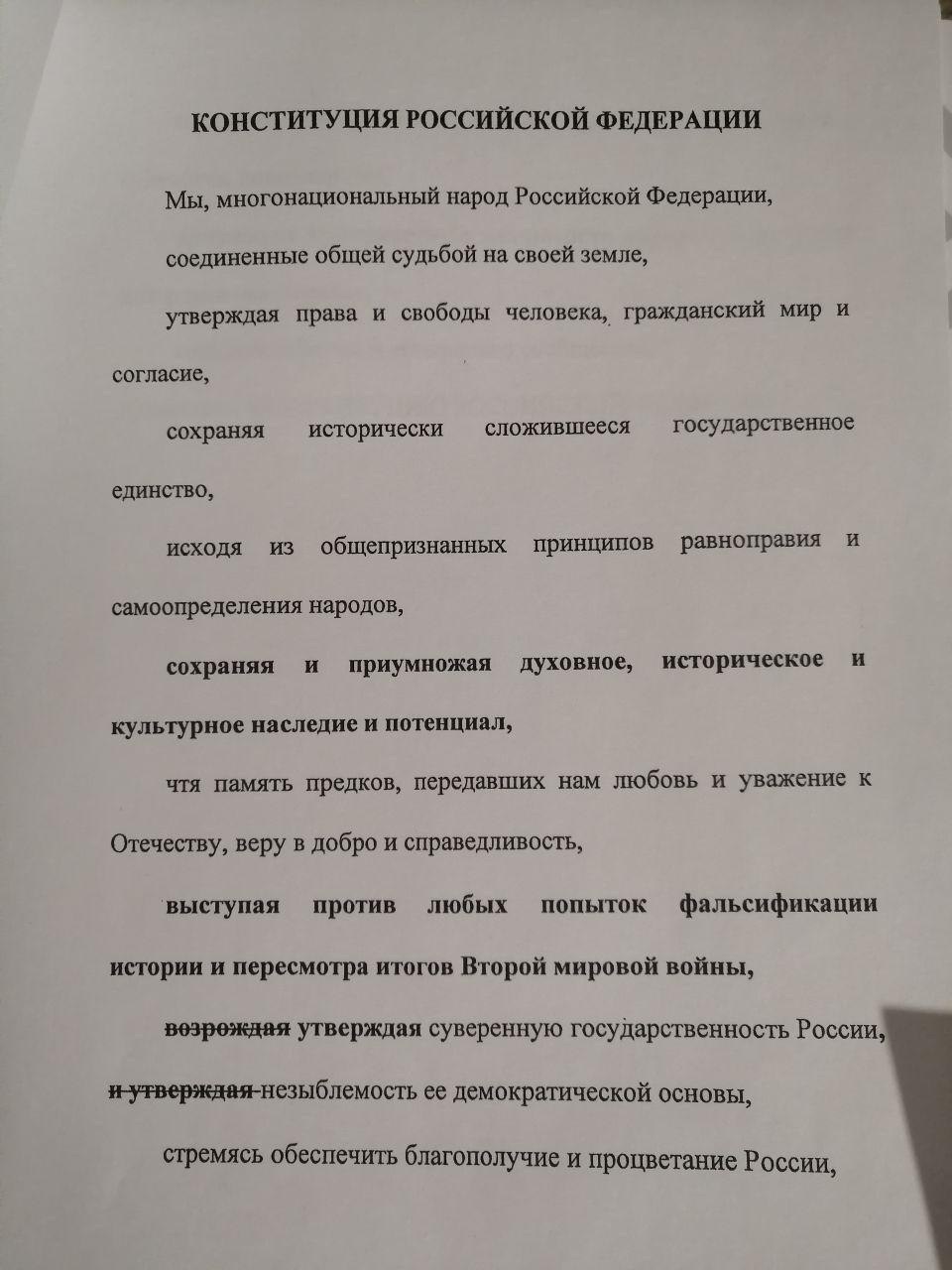 КОНСТИТУЦИЯ РОССИЙСКОЙ ФЕДЕРАЦИИ

Мы, многонациональный народ Российской Федерации,

соединенные общей судьбой на своей земле,

утверждая права и свободы человека, гражданский мир и согласие,

сохраняя исторически сложившееся государственное единство,

исходя из общепризнанных принципов равноправия и самоопределения народов,

сохраняя и приумножая духовное, историческое и культурное наследие и потенциал,

чтя память предков, передавших нам любовь и уважение к Отечеству, веру в добро и справедливость,

выступая против любых попыток фальсификации истории и пересмотра итогов Второй мировой войны,

~~возрождая~~ утверждая суверенную государственность России, ~~и утверждая~~ незыблемость ее демократической основы,

стремясь обеспечить благополучие и процветание России,